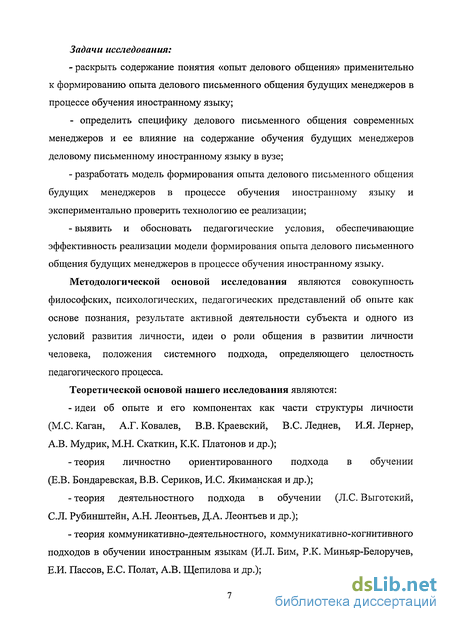 Задачи исследования:

- раскрыть содержание понятия «опыт делового общения» применительно к формированию опыта делового письменного общения будущих менеджеров в процессе обучения иностранному языку;

- определить специфику делового письменного общения современных менеджеров и ее влияние на содержание обучения будущих менеджеров деловому письменному иностранному языку в вузе;

- разработать модель формирования опыта делового письменного общения будущих менеджеров в процессе обучения иностранному языку и экспериментально проверить технологию ее реализации;

- выявить и обосновать педагогические условия, обеспечивающие эффективность реализации модели формирования опыта делового письменного общения будущих менеджеров в процессе обучения иностранному языку.

Методологической основой исследования являются совокупность философских, психологических, педагогических представлений об опыте как основе познания, результате активной деятельности субъекта и одного из условий развития личности, идеи о роли общения в развитии личности человека, положения системного подхода, определяющего целостность педагогического процесса.

Теоретической основой нашего исследования являются:

- идеи об опыте и его компонентах как части структуры личности (М.С. Каган, А.Г. Ковалев, В.В. Краевский, В.С. Леднев, И.Я. Лернер, А.В. Мудрик, М.Н. Скаткин, К.К. Платонов и др.);

- теория личностно ориентированного подхода в обучении (Е.В. Бондаревская, В.В. Сериков, И.С. Якиманская и др.);

- теория деятельностного подхода в обучении (Л.С. Выготский, С.Л. Рубинштейн, А.Н. Леонтьев, Д.А. Леонтьев и др.);

- теория коммуникативно-деятельностного, коммуникативно-когнитивного подходов в обучении иностранным языкам (И.Л. Бим, Р.К. Миньяр-Белоручев, Е.И. Пассов, Е.С. Полат, А.В. Щепилова и др.);

7

dsLib.net
библиотека диссертаций